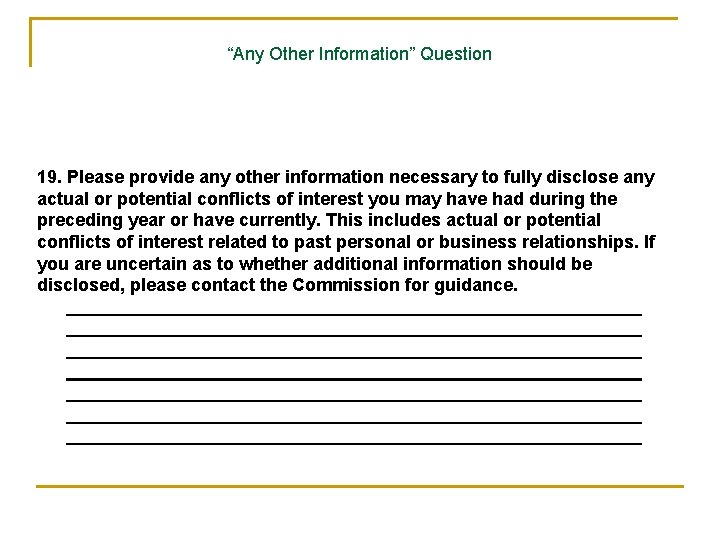 “Any Other Information” Question

19. Please provide any other information necessary to fully disclose any actual or potential conflicts of interest you may have had during the preceding year or have currently. This includes actual or potential conflicts of interest related to past personal or business relationships. If you are uncertain as to whether additional information should be disclosed, please contact the Commission for guidance.